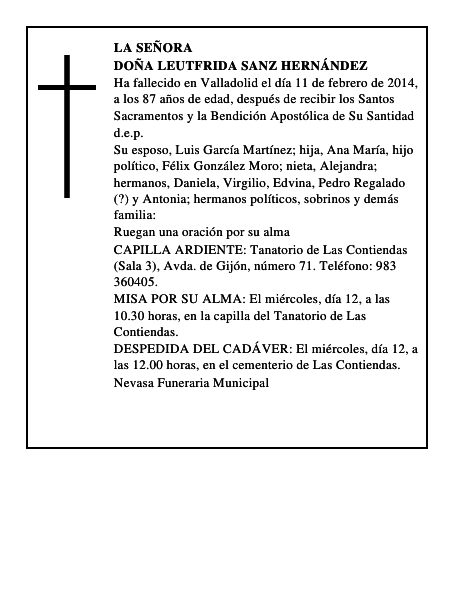 LA SEÑORA
DOÑA LEUTFRIDA SANZ HERNÁNDEZ
Ha fallecido en Valladolid el día 11 de febrero de 2014, a los 87 años de edad, después de recibir los Santos Sacramentos y la Bendición Apostólica de Su Santidad d.e.p.
Su esposo, Luis García Martínez; hija, Ana María, hijo político, Félix González Moro; nieta, Alejandra; hermanos, Daniela, Virgilio, Edvina, Pedro Regalado (?) y Antonia; hermanos políticos, sobrinos y demás familia:
Ruegan una oración por su alma
CAPILLA ARDIENTE: Tanatorio de Las Contiendas (Sala 3), Avda. de Gijón, número 71. Teléfono: 983 360405.
MISA POR SU ALMA: El miércoles, día 12, a las 10.30 horas, en la capilla del Tanatorio de Las Contiendas.
DESPEDIDA DEL CADÁVER: El miércoles, día 12, a las 12.00 horas, en el cementerio de Las Contiendas.
Nevasa Funeraria Municipal